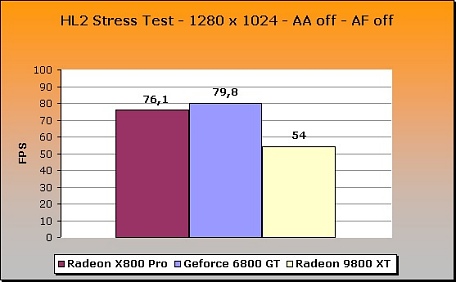 HL2 Stress Test - 1280 x 1024 - AA off - AF off

FPS

100
90
80
70
60
50
40
30
20
10
0

76,1
79,8
54

Radeon X800 Pro
Geforce 6800 GT
Radeon 9800 XT